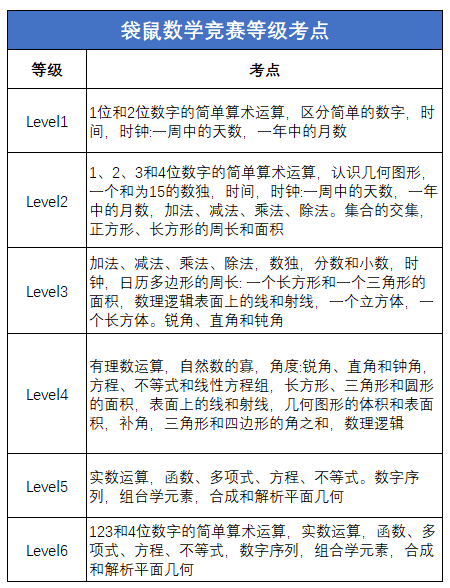 袋鼠数学竞赛等级考点

| 等级 | 考点 |
|---|---|
| Level1 | 1位和2位数字的简单算术运算，区分简单的数字，时间，时钟:一周中的天数，一年中的月数 |
| Level2 | 1、2、3和4位数字的简单算术运算，认识几何图形，一个和为15的数独，时间，时钟:一周中的天数，一年中的月数，加法、减法、乘法、除法。集合的交集，正方形、长方形的周长和面积 |
| Level3 | 加法、减法、乘法、除法，数独，分数和小数，时钟，日历多边形的周长: 一个长方形和一个三角形的面积，数理逻辑表面上的线和射线，一个立方体，一个长方体。锐角、直角和钝角 |
| Level4 | 有理数运算，自然数的寡，角度:锐角、直角和钟角，方程、不等式和线性方程组，长方形、三角形和圆形的面积，表面上的线和射线，几何图形的体积和表面积，补角，三角形和四边形的角之和，数理逻辑 |
| Level5 | 实数运算，函数、多项式、方程、不等式。数字序列，组合学元素，合成和解析平面几何 |
| Level6 | 123和4位数字的简单算术运算，实数运算，函数、多项式、方程、不等式，数字序列，组合学元素，合成和解析平面几何 |